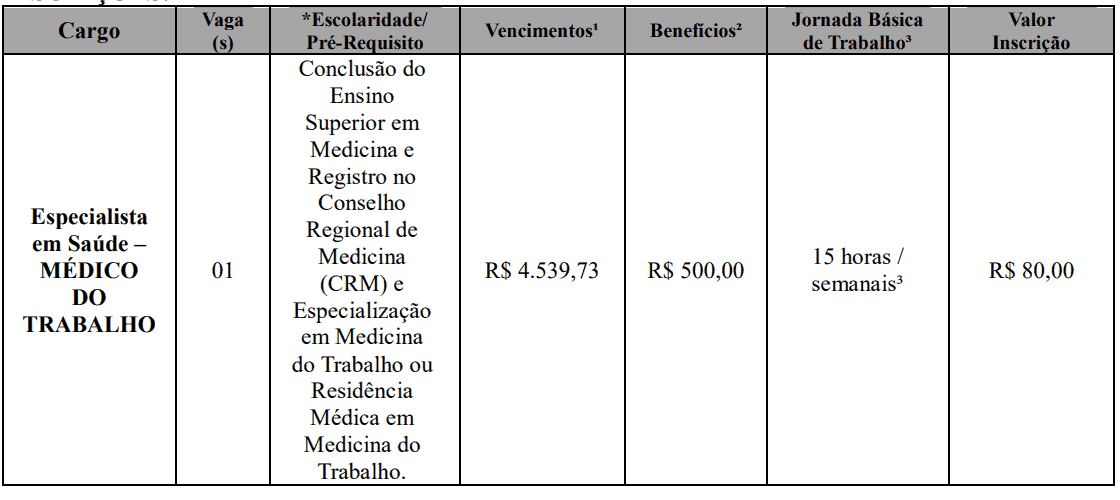 | Cargo | Vaga (s) | *Escolaridade/ Pré-Requisito | Vencimentos¹ | Benefícios² | Jornada Básica de Trabalho³ | Valor Inscrição |
|---|---|---|---|---|---|---|
| Especialista em Saúde – MÉDICO DO TRABALHO | 01 | Conclusão do Ensino Superior em Medicina e Registro no Conselho Regional de Medicina (CRM) e Especialização em Medicina do Trabalho ou Residência Médica em Medicina do Trabalho. | R$ 4.539,73 | R$ 500,00 | 15 horas / semanais³ | R$ 80,00 |